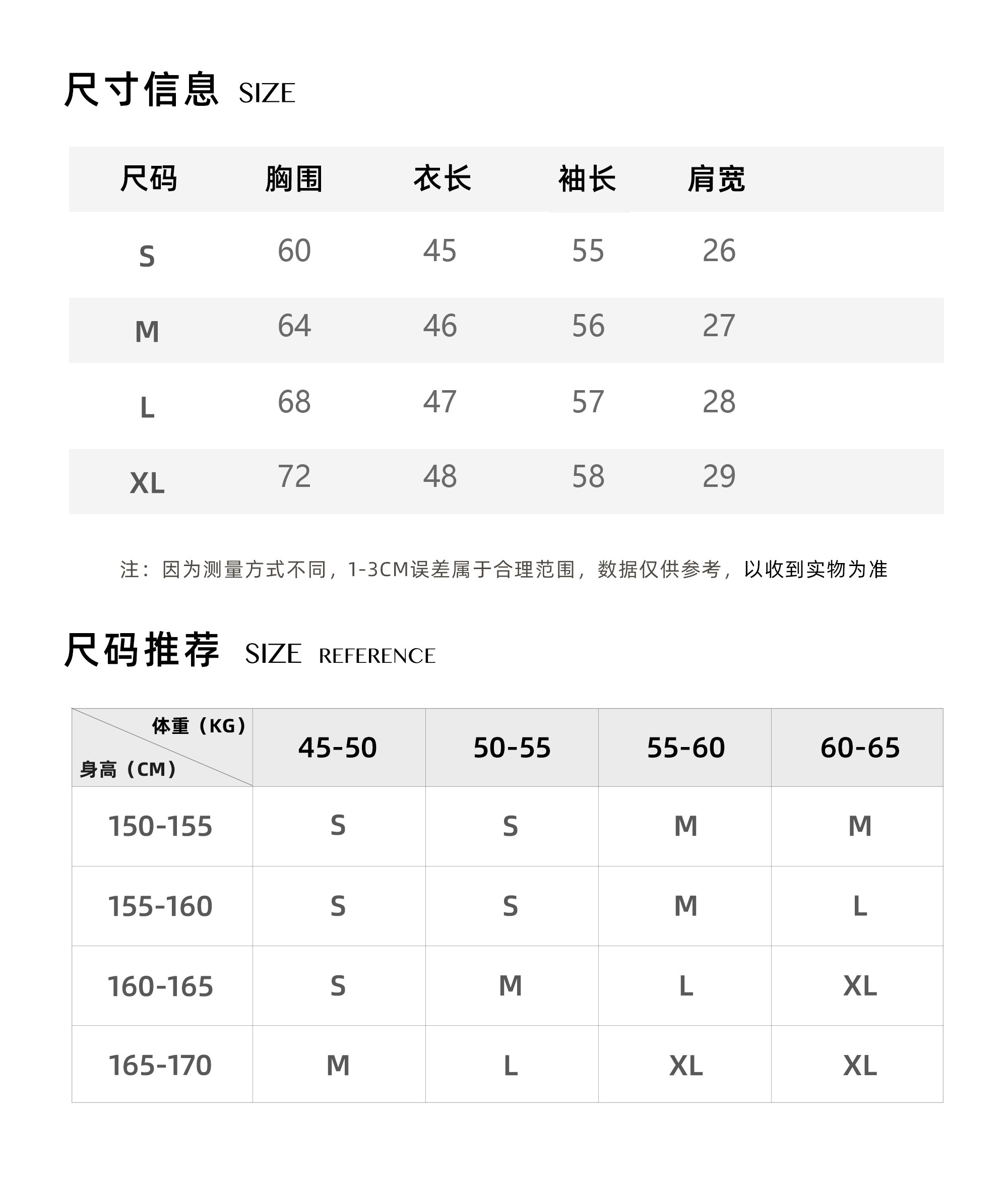 尺寸信息 SIZE

| 尺码 | 胸围 | 衣长 | 袖长 | 肩宽 |
|---|---|---|---|---|
| S | 60 | 45 | 55 | 26 |
| M | 64 | 46 | 56 | 27 |
| L | 68 | 47 | 57 | 28 |
| XL | 72 | 48 | 58 | 29 |

注：因为测量方式不同，1-3CM误差属于合理范围，数据仅供参考，以收到实物为准

尺码推荐 SIZE REFERENCE

| 体重（KG） 身高（CM） | 45-50 | 50-55 | 55-60 | 60-65 |
|---|---|---|---|---|
| 150-155 | S | S | M | M |
| 155-160 | S | S | M | L |
| 160-165 | S | M | L | XL |
| 165-170 | M | L | XL | XL |